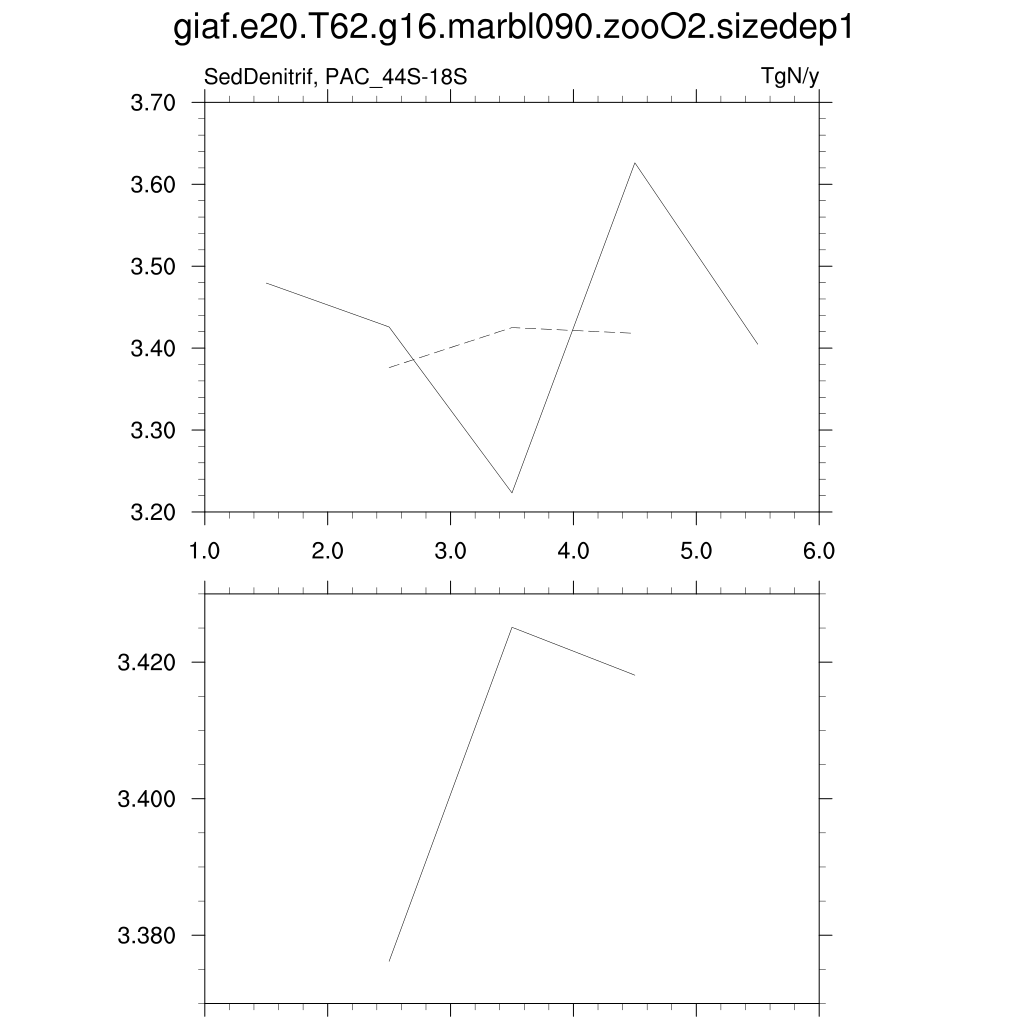 giaf.e20.T62.g16.marbl090.zooO2.sizedep1

SedDenitrif, PAC_44S-18S

TgN/y

3.70
3.60
3.50
3.40
3.30
3.20

1.0
2.0
3.0
4.0
5.0
6.0

3.420
3.400
3.380